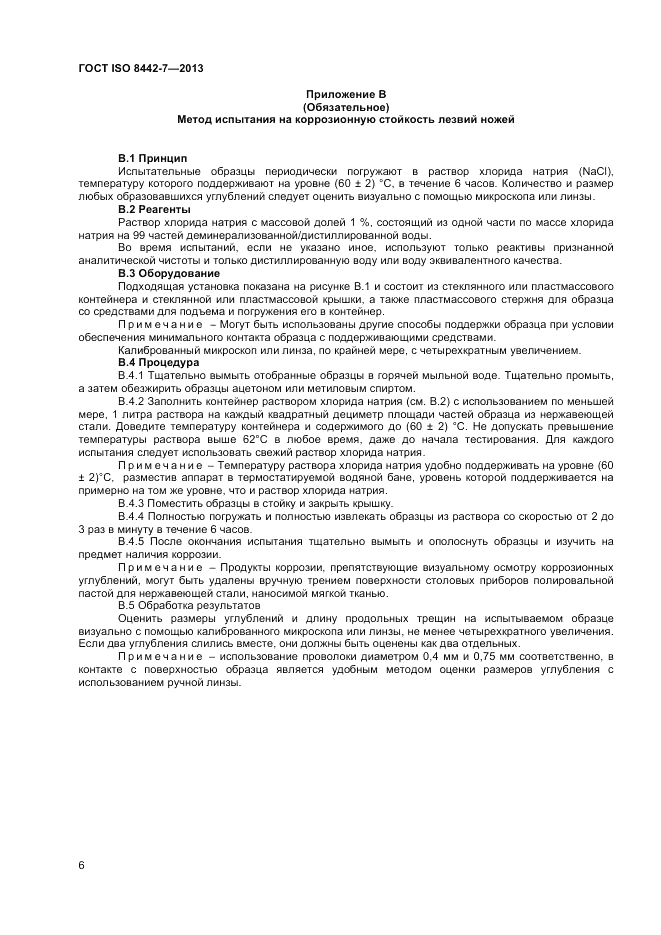 ГОСТ ISO 8442-7—2013

Приложение В
(Обязательное)
Метод испытания на коррозионную стойкость лезвий ножей

В.1 Принцип

Испытательные образцы периодически погружают в раствор хлорида натрия (NaCl), температуру которого поддерживают на уровне (60 ± 2) °С, в течение 6 часов. Количество и размер любых образовавшихся углублений следует оценить визуально с помощью микроскопа или линзы.

В.2 Реагенты

Раствор хлорида натрия с массовой долей 1 %, состоящий из одной части по массе хлорида натрия на 99 частей деминерализованной/дистиллированной воды.

Во время испытаний, если не указано иное, используют только реактивы признанной аналитической чистоты и только дистиллированную воду или воду эквивалентного качества.

В.3 Оборудование

Подходящая установка показана на рисунке В.1 и состоит из стеклянного или пластмассового контейнера и стеклянной или пластмассовой крышки, а также пластмассового стержня для образца со средствами для подъема и погружения его в контейнер.

Примечание – Могут быть использованы другие способы поддержки образца при условии обеспечения минимального контакта образца с поддерживающими средствами.

Калиброванный микроскоп или линза, по крайней мере, с четырехкратным увеличением.

В.4 Процедура

В.4.1 Тщательно вымыть отобранные образцы в горячей мыльной воде. Тщательно промыть, а затем обезжирить образцы ацетоном или метиловым спиртом.

В.4.2 Заполнить контейнер раствором хлорида натрия (см. В.2) с использованием по меньшей мере, 1 литра раствора на каждый квадратный дециметр площади частей образца из нержавеющей стали. Доведите температуру контейнера и содержимого до (60 ± 2) °С. Не допускать превышение температуры раствора выше 62°С в любое время, даже до начала тестирования. Для каждого испытания следует использовать свежий раствор хлорида натрия.

Примечание – Температуру раствора хлорида натрия удобно поддерживать на уровне (60 ± 2)°С, разместив аппарат в термостатируемой водяной бане, уровень которой поддерживается на примерно на том же уровне, что и раствор хлорида натрия.

В.4.3 Поместить образцы в стойку и закрыть крышку.

В.4.4 Полностью погружать и полностью извлекать образцы из раствора со скоростью от 2 до 3 раз в минуту в течение 6 часов.

В.4.5 После окончания испытания тщательно вымыть и ополоснуть образцы и изучить на предмет наличия коррозии.

Примечание – Продукты коррозии, препятствующие визуальному осмотру коррозионных углублений, могут быть удалены вручную трением поверхности столовых приборов полировальной пастой для нержавеющей стали, наносимой мягкой тканью.

В.5 Обработка результатов

Оценить размеры углублений и длину продольных трещин на испытываемом образце визуально с помощью калиброванного микроскопа или линзы, не менее четырехкратного увеличения. Если два углубления слились вместе, они должны быть оценены как два отдельных.

Примечание – использование проволоки диаметром 0,4 мм и 0,75 мм соответственно, в контакте с поверхностью образца является удобным методом оценки размеров углубления с использованием ручной линзы.

6